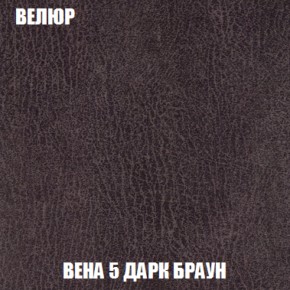 ВЕЛЮР

ВЕНА 5 ДАРК БРАУН